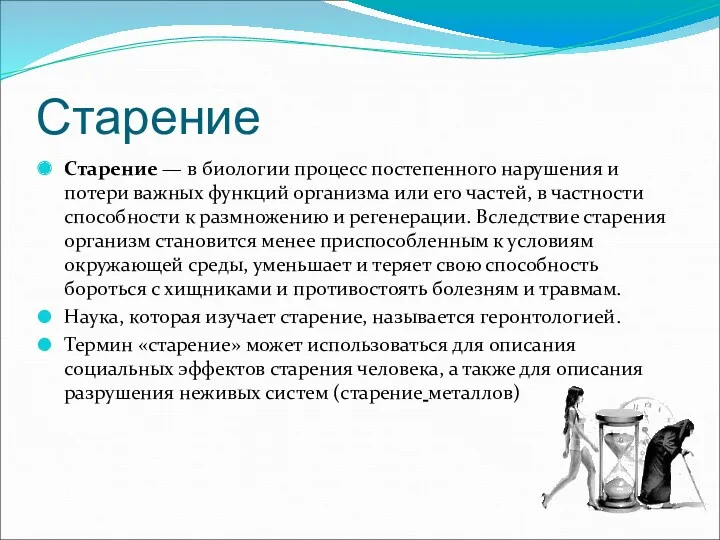 Старение

Старение — в биологии процесс постепенного нарушения и потери важных функций организма или его частей, в частности способности к размножению и регенерации. Вследствие старения организм становится менее приспособленным к условиям окружающей среды, уменьшает и теряет свою способность бороться с хищниками и противостоять болезням и травмам.

Наука, которая изучает старение, называется геронтологией.

Термин «старение» может использоваться для описания социальных эффектов старения человека, а также для описания разрушения неживых систем (старение металлов)